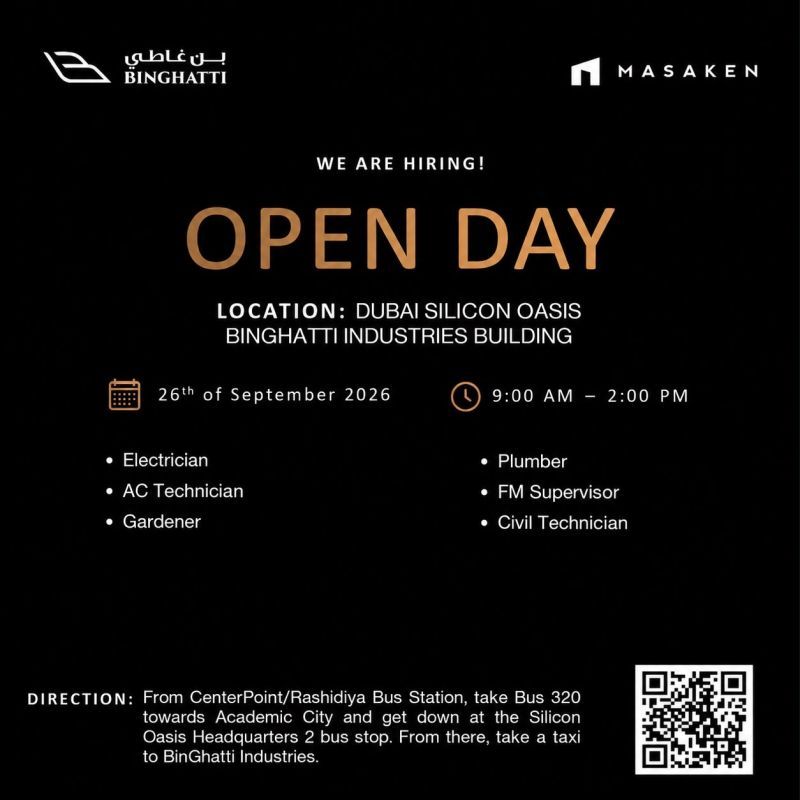 بن غاطي
BINGHATTI

MASAKEN

WE ARE HIRING!

OPEN DAY

LOCATION: DUBAI SILICON OASIS BINGHATTI INDUSTRIES BUILDING

26$^{th}$ of September 2026

9:00 AM – 2:00 PM

• Electrician
• AC Technician
• Gardener

• Plumber
• FM Supervisor
• Civil Technician

DIRECTION: From CenterPoint/Rashidiya Bus Station, take Bus 320 towards Academic City and get down at the Silicon Oasis Headquarters 2 bus stop. From there, take a taxi to BinGhatti Industries.